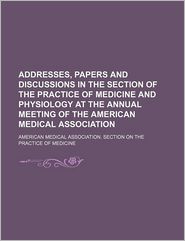 ADDRESSES, PAPERS AND DISCUSSIONS IN THE SECTION OF THE PRACTICE OF MEDICINE AND PHYSIOLOGY AT THE ANNUAL MEETING OF THE AMERICAN MEDICAL ASSOCIATION

AMERICAN MEDICAL ASSOCIATION. SECTION ON THE PRACTICE OF MEDICINE